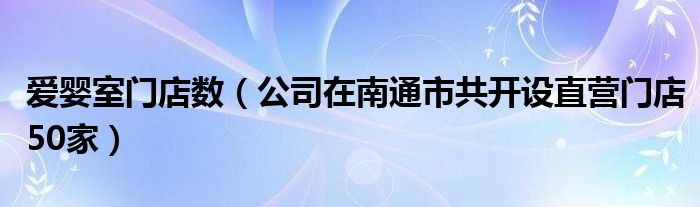 爱婴室门店数（公司在南通市共开设直营门店50家）